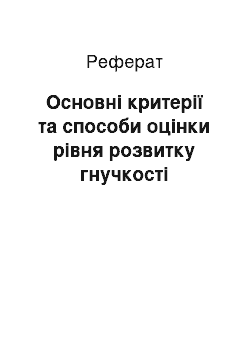 Реферат

Основні критерії та способи оцінки рівня розвитку гнучкості